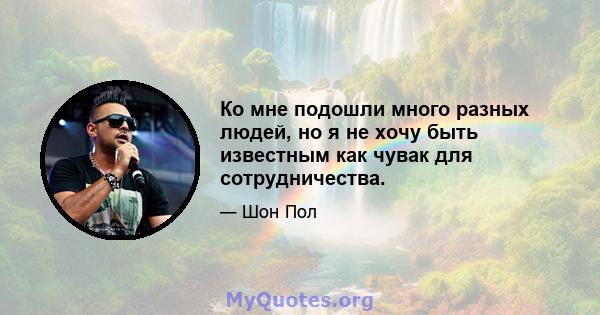 Ко мне подошли много разных людей, но я не хочу быть известным как чувак для сотрудничества.

— Шон Пол

MyQuotes.org